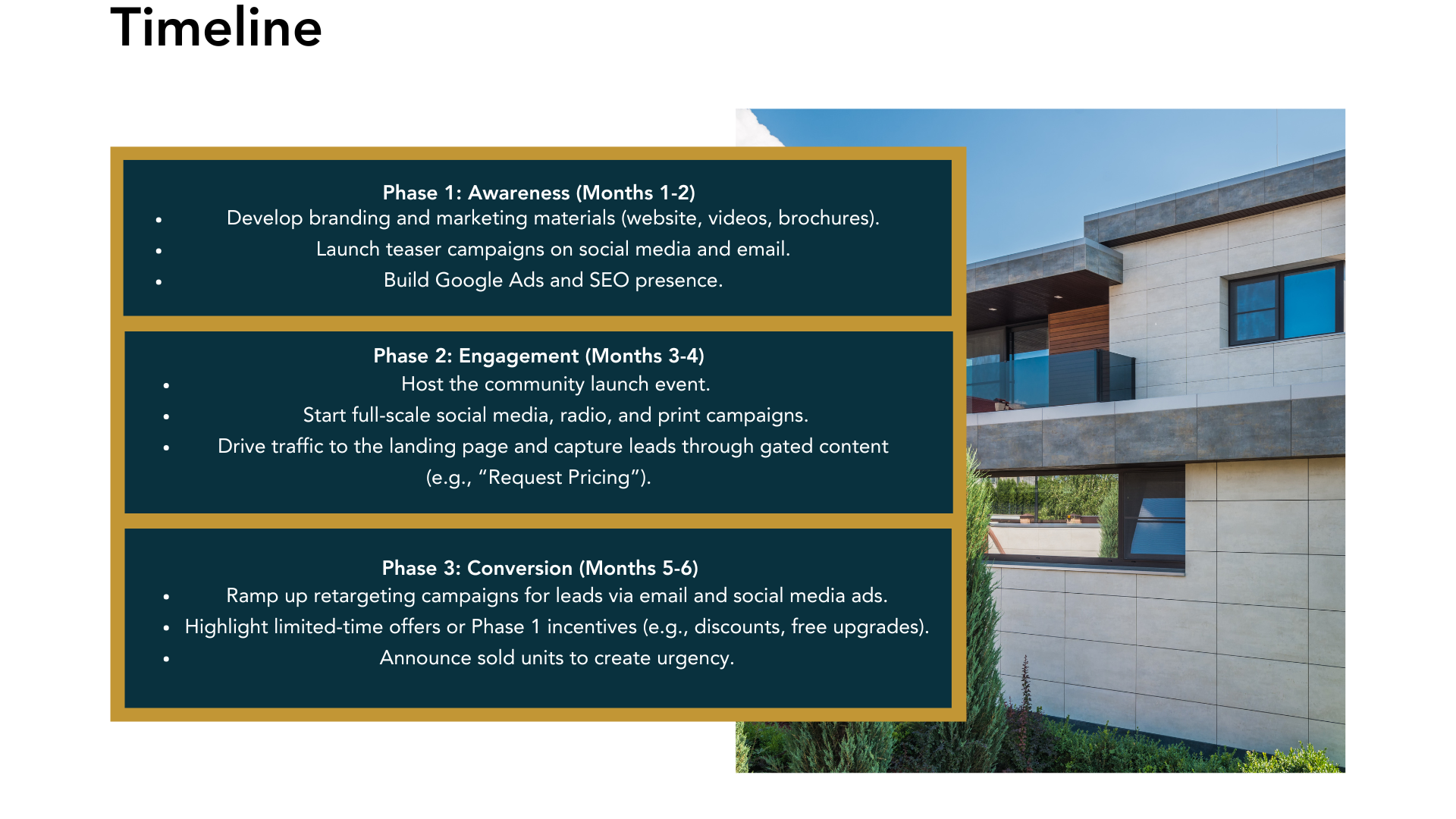 Timeline

Phase 1: Awareness (Months 1-2)

• Develop branding and marketing materials (website, videos, brochures).
• Launch teaser campaigns on social media and email.
• Build Google Ads and SEO presence.

Phase 2: Engagement (Months 3-4)

• Host the community launch event.
• Start full-scale social media, radio, and print campaigns.
• Drive traffic to the landing page and capture leads through gated content (e.g., "Request Pricing").

Phase 3: Conversion (Months 5-6)

• Ramp up retargeting campaigns for leads via email and social media ads.
• Highlight limited-time offers or Phase 1 incentives (e.g., discounts, free upgrades).
• Announce sold units to create urgency.